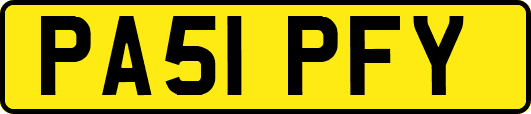 PA51 PFY